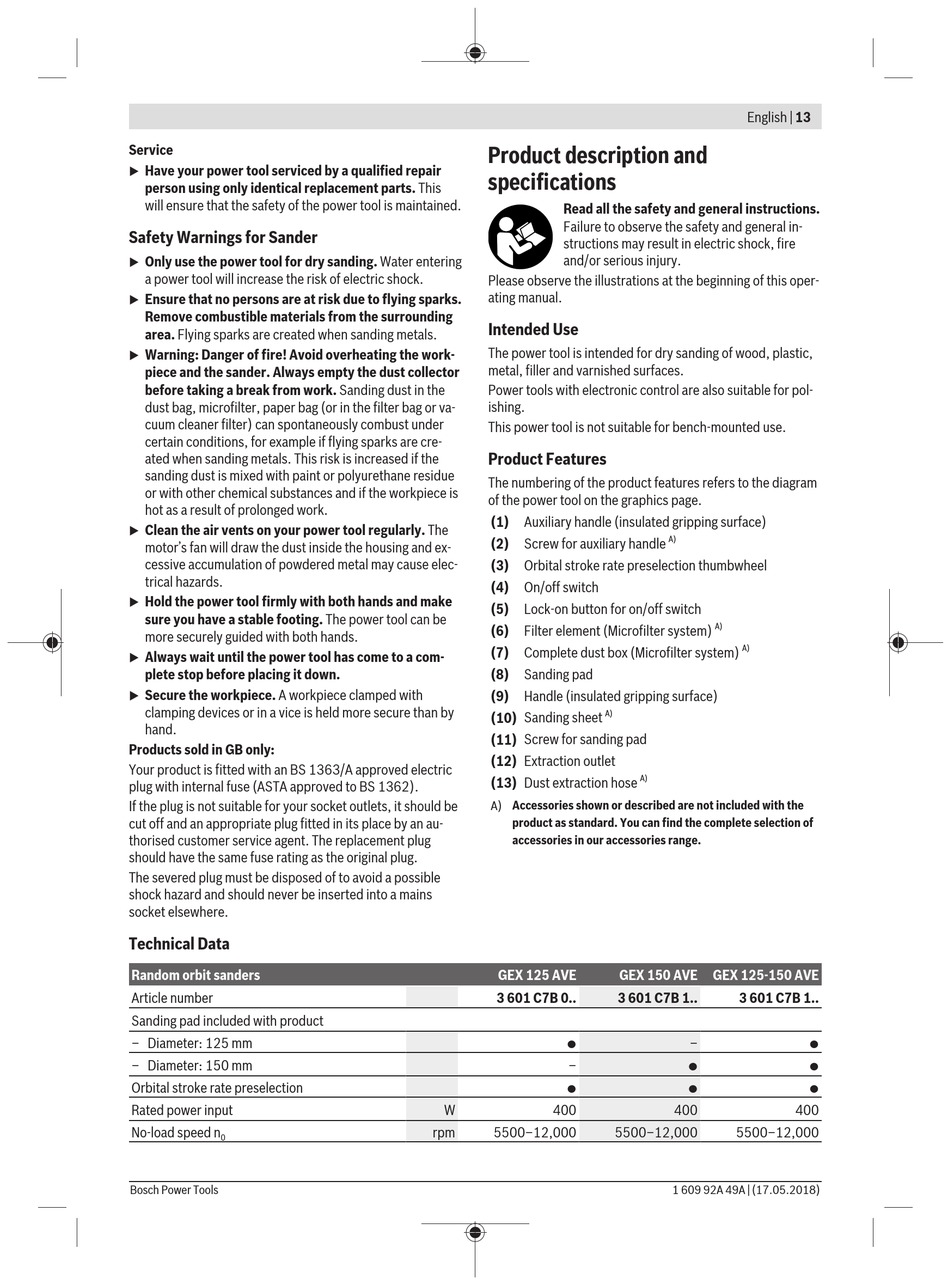 English | 13

Service

▶ Have your power tool serviced by a qualified repair person using only identical replacement parts. This will ensure that the safety of the power tool is maintained.

Safety Warnings for Sander

▶ Only use the power tool for dry sanding. Water entering a power tool will increase the risk of electric shock.

▶ Ensure that no persons are at risk due to flying sparks. Remove combustible materials from the surrounding area. Flying sparks are created when sanding metals.

▶ Warning: Danger of fire! Avoid overheating the workpiece and the sander. Always empty the dust collector before taking a break from work. Sanding dust in the dust bag, microfilter, paper bag (or in the filter bag or vacuum cleaner filter) can spontaneously combust under certain conditions, for example if flying sparks are created when sanding metals. This risk is increased if the sanding dust is mixed with paint or polyurethane residue or with other chemical substances and if the workpiece is hot as a result of prolonged work.

▶ Clean the air vents on your power tool regularly. The motor's fan will draw the dust inside the housing and excessive accumulation of powdered metal may cause electrical hazards.

▶ Hold the power tool firmly with both hands and make sure you have a stable footing. The power tool can be more securely guided with both hands.

▶ Always wait until the power tool has come to a complete stop before placing it down.

▶ Secure the workpiece. A workpiece clamped with clamping devices or in a vice is held more secure than by hand.

Products sold in GB only:

Your product is fitted with an BS 1363/A approved electric plug with internal fuse (ASTA approved to BS 1362).

If the plug is not suitable for your socket outlets, it should be cut off and an appropriate plug fitted in its place by an authorised customer service agent. The replacement plug should have the same fuse rating as the original plug.

The severed plug must be disposed of to avoid a possible shock hazard and should never be inserted into a mains socket elsewhere.

Product description and specifications

Read all the safety and general instructions. Failure to observe the safety and general instructions may result in electric shock, fire and/or serious injury.

Please observe the illustrations at the beginning of this operating manual.

Intended Use

The power tool is intended for dry sanding of wood, plastic, metal, filler and varnished surfaces.

Power tools with electronic control are also suitable for polishing.

This power tool is not suitable for bench-mounted use.

Product Features

The numbering of the product features refers to the diagram of the power tool on the graphics page.

(1) Auxiliary handle (insulated gripping surface)
(2) Screw for auxiliary handle $^{A)}$
(3) Orbital stroke rate preselection thumbwheel
(4) On/off switch
(5) Lock-on button for on/off switch
(6) Filter element (Microfilter system) $^{A)}$
(7) Complete dust box (Microfilter system) $^{A)}$
(8) Sanding pad
(9) Handle (insulated gripping surface)
(10) Sanding sheet $^{A)}$
(11) Screw for sanding pad
(12) Extraction outlet
(13) Dust extraction hose $^{A)}$

A) Accessories shown or described are not included with the product as standard. You can find the complete selection of accessories in our accessories range.

Technical Data

| Random orbit sanders | | GEX 125 AVE | GEX 150 AVE | GEX 125-150 AVE |
|---|---|---|---|---|
| Article number | | 3 601 C7B 0.. | 3 601 C7B 1.. | 3 601 C7B 1.. |
| Sanding pad included with product | | | | |
| – Diameter: 125 mm | | ● | – | ● |
| – Diameter: 150 mm | | – | ● | ● |
| Orbital stroke rate preselection | | ● | ● | ● |
| Rated power input | W | 400 | 400 | 400 |
| No-load speed $n_0$ | rpm | 5500–12,000 | 5500–12,000 | 5500–12,000 |

Bosch Power Tools

1 609 92A 49A | (17.05.2018)